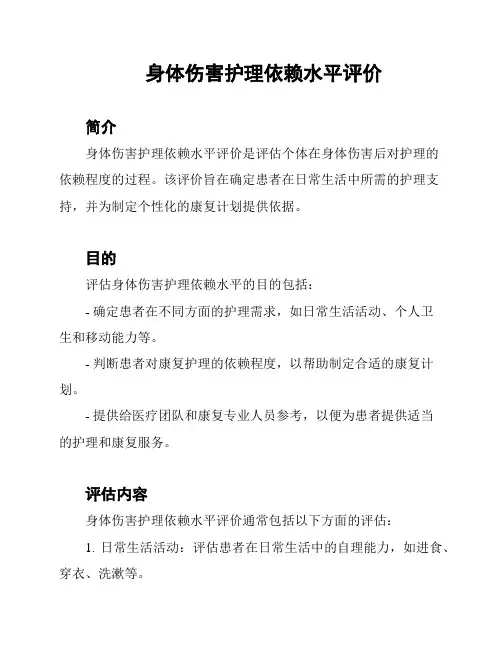 身体伤害护理依赖水平评价

简介

身体伤害护理依赖水平评价是评估个体在身体伤害后对护理的依赖程度的过程。该评价旨在确定患者在日常生活中所需的护理支持，并为制定个性化的康复计划提供依据。

目的

评估身体伤害护理依赖水平的目的包括：

- 确定患者在不同方面的护理需求，如日常生活活动、个人卫生和移动能力等。

- 判断患者对康复护理的依赖程度，以帮助制定合适的康复计划。

- 提供给医疗团队和康复专业人员参考，以便为患者提供适当的护理和康复服务。

评估内容

身体伤害护理依赖水平评价通常包括以下方面的评估：

1. 日常生活活动：评估患者在日常生活中的自理能力，如进食、穿衣、洗漱等。